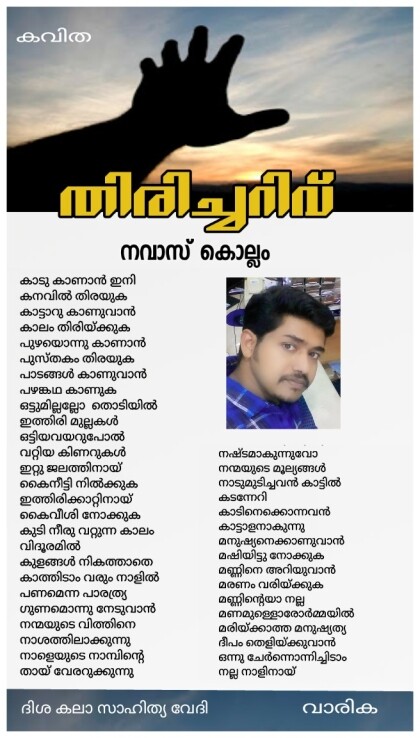 കവിത

തിരിച്ചറിവ്

നവാസ് കൊല്ലം

കാടു കാണാൻ ഇനി
കനവിൽ തിരയുക
കാട്ടാറു കാണുവാൻ
കാലം തിരിയ്ക്കുക
പുഴയൊന്നു കാണാൻ
പുസ്തകം തിരയുക
പാടങ്ങൾ കാണുവാൻ
പഴങ്കഥ കാണുക
ഒട്ടുമില്ലല്ലോ തൊടിയിൽ
ഇത്തിരി മുല്ലകൾ
ഒട്ടിയവയറുപോൽ
വറ്റിയ കിണറുകൾ
ഇറ്റു ജലത്തിനായ്
കൈനീട്ടി നിൽക്കുക
ഇത്തിരിക്കാറ്റിനായ്
കൈവീശി നോക്കുക
കുടി നീരു വറ്റുന്ന കാലം
വിദൂരമിൽ
കുളങ്ങൾ നികത്താതെ
കാത്തിടാം വരും നാളിൽ
പണമെന്ന പാരത്ര്യ
ഗുണമൊന്നു നേടുവാൻ
നന്മയുടെ വിത്തിനെ
നാശത്തിലാക്കുന്നു
നാളെയുടെ നാമ്പിന്റെ
തായ് വേരറുക്കുന്നു

നഷ്ടമാകുന്നുവോ
നന്മയുടെ മൂല്യങ്ങൾ
നാടുമുടിച്ചവൻ കാട്ടിൽ
കടന്നേറി
കാടിനെക്കൊന്നവൻ
കാട്ടാളനാകുന്നു
മനുഷ്യനെക്കാണുവാൻ
മഷിയിട്ടു നോക്കുക
മണ്ണിനെ അറിയുവാൻ
മരണം വരിയ്ക്കുക
മണ്ണിന്റെയാ നല്ല
മണമുള്ളൊരോർമ്മയിൽ
മരിയ്ക്കാത്ത മനുഷ്യത്വ
ദീപം തെളിയ്ക്കുവാൻ
ഒന്നു ചേർന്നൊന്നിച്ചിടാം
നല്ല നാളിനായ്

ദിശ കലാ സാഹിത്യ വേദി
വാരിക